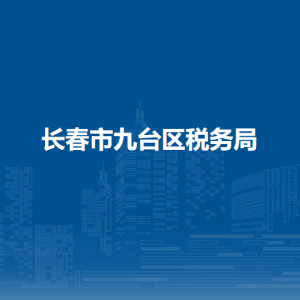 长春市九台区税务局